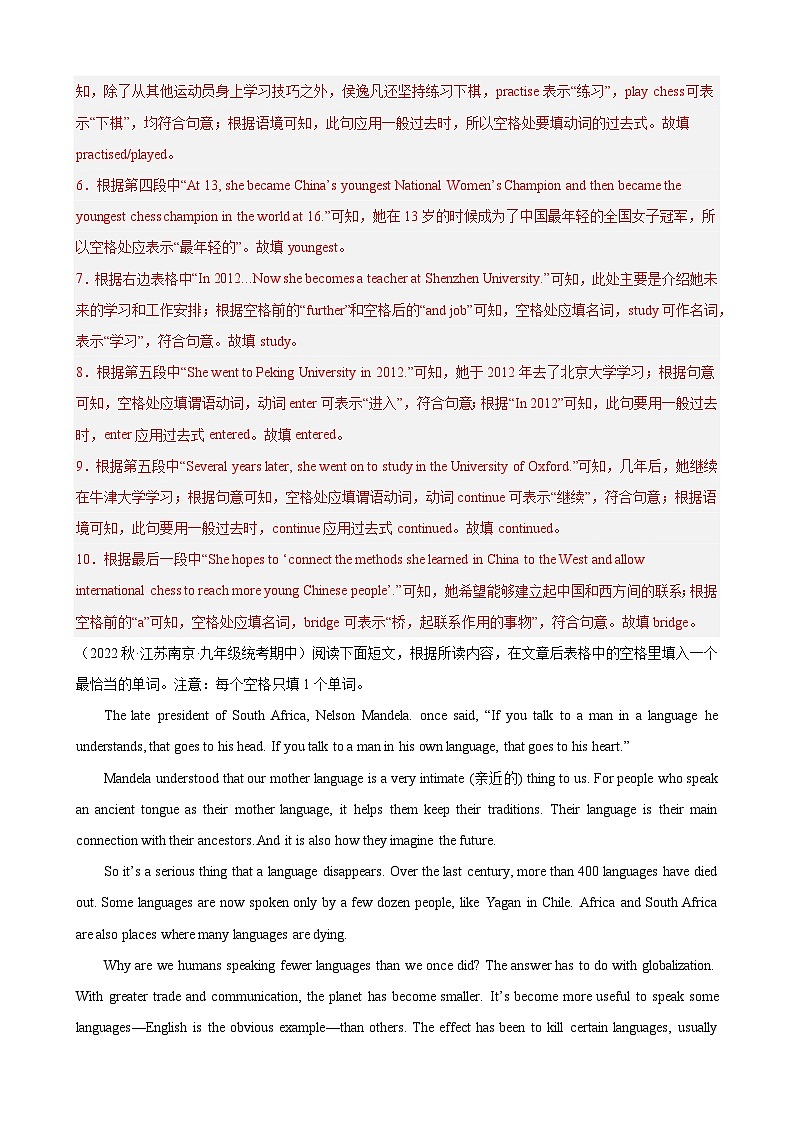 知，除了从其他运动员身上学习技巧之外，侯逸凡还坚持练习下棋，practise 表示“练习”，play chess可表示“下棋”，均符合句意；根据语境可知，此句应用一般过去时，所以空格处要填动词的过去式。故填 practised/played。

6．根据第四段中“At 13, she became China’s youngest National Women’s Champion and then became the youngest chess champion in the world at 16.”可知，她在 13 岁的时候成为了中国最年轻的全国女子冠军，所以空格处应表示“最年轻的”。故填 youngest。

7．根据右边表格中“In 2012…Now she becomes a teacher at Shenzhen University.”可知，此处主要是介绍她未来的学习和工作安排；根据空格前的“further”和空格后的“and job”可知，空格处应填名词，study 可作名词，表示“学习”，符合句意。故填 study。

8．根据第五段中“She went to Peking University in 2012.”可知，她于 2012 年去了北京大学学习；根据句意可知，空格处应填谓语动词，动词 enter 可表示“进入”，符合句意；根据“In 2012”可知，此句要用一般过去时，enter 应用过去式 entered。故填 entered。

9．根据第五段中“Several years later, she went on to study in the University of Oxford.”可知，几年后，她继续在牛津大学学习；根据句意可知，空格处应填谓语动词，动词 continue 可表示“继续”，符合句意；根据语境可知，此句要用一般过去时，continue 应用过去式 continued。故填 continued。

10．根据最后一段中“She hopes to ‘connect the methods she learned in China to the West and allow international chess to reach more young Chinese people’.”可知，她希望能够建立起中国和西方间的联系；根据空格前的“a”可知，空格处应填名词，bridge 可表示“桥，起联系作用的事物”，符合句意。故填 bridge。

（2022 秋·江苏南京·九年级统考期中）阅读下面短文，根据所读内容，在文章后表格中的空格里填入一个最恰当的单词。注意：每个空格只填 1 个单词。

The late president of South Africa, Nelson Mandela. once said, “If you talk to a man in a language he understands, that goes to his head. If you talk to a man in his own language, that goes to his heart.”

Mandela understood that our mother language is a very intimate (亲近的) thing to us. For people who speak an ancient tongue as their mother language, it helps them keep their traditions. Their language is their main connection with their ancestors. And it is also how they imagine the future.

So it’s a serious thing that a language disappears. Over the last century, more than 400 languages have died out. Some languages are now spoken only by a few dozen people, like Yagan in Chile. Africa and South Africa are also places where many languages are dying.

Why are we humans speaking fewer languages than we once did? The answer has to do with globalization. With greater trade and communication, the planet has become smaller. It’s become more useful to speak some languages—English is the obvious example—than others. The effect has been to kill certain languages, usually